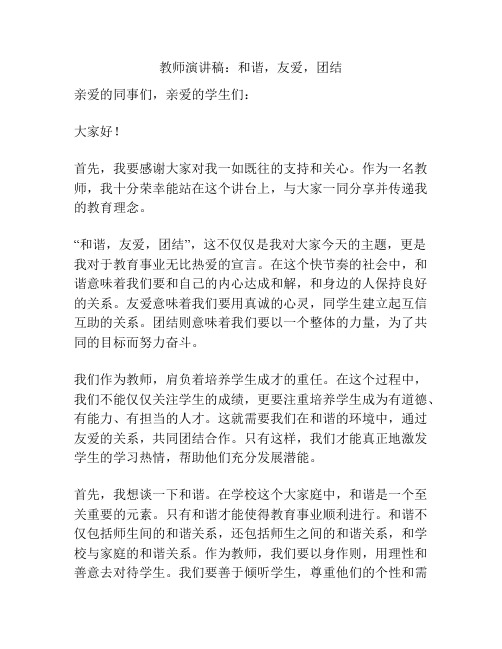 教师演讲稿：和谐，友爱，团结

亲爱的同事们，亲爱的学生们：

大家好！

首先，我要感谢大家对我一如既往的支持和关心。作为一名教师，我十分荣幸能站在这个讲台上，与大家一同分享并传递我的教育理念。

“和谐，友爱，团结”，这不仅仅是我对大家今天的主题，更是我对于教育事业无比热爱的宣言。在这个快节奏的社会中，和谐意味着我们要和自己的内心达成和解，和身边的人保持良好的关系。友爱意味着我们要用真诚的心灵，同学生建立起互信互助的关系。团结则意味着我们要以一个整体的力量，为了共同的目标而努力奋斗。

我们作为教师，肩负着培养学生成才的重任。在这个过程中，我们不能仅仅关注学生的成绩，更要注重培养学生成为有道德、有能力、有担当的人才。这就需要我们在和谐的环境中，通过友爱的关系，共同团结合作。只有这样，我们才能真正地激发学生的学习热情，帮助他们充分发展潜能。

首先，我想谈一下和谐。在学校这个大家庭中，和谐是一个至关重要的元素。只有和谐才能使得教育事业顺利进行。和谐不仅包括师生间的和谐关系，还包括师生之间的和谐关系，和学校与家庭的和谐关系。作为教师，我们要以身作则，用理性和善意去对待学生。我们要善于倾听学生，尊重他们的个性和需